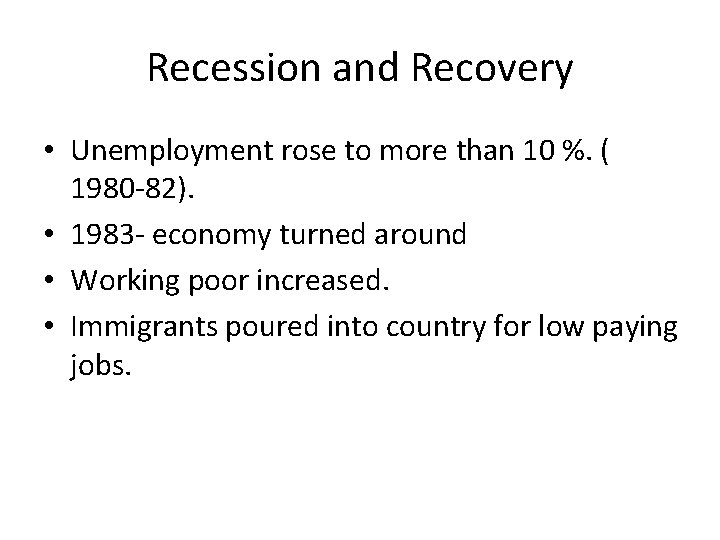 Recession and Recovery

• Unemployment rose to more than 10 %. ( 1980-82).
• 1983- economy turned around
• Working poor increased.
• Immigrants poured into country for low paying jobs.